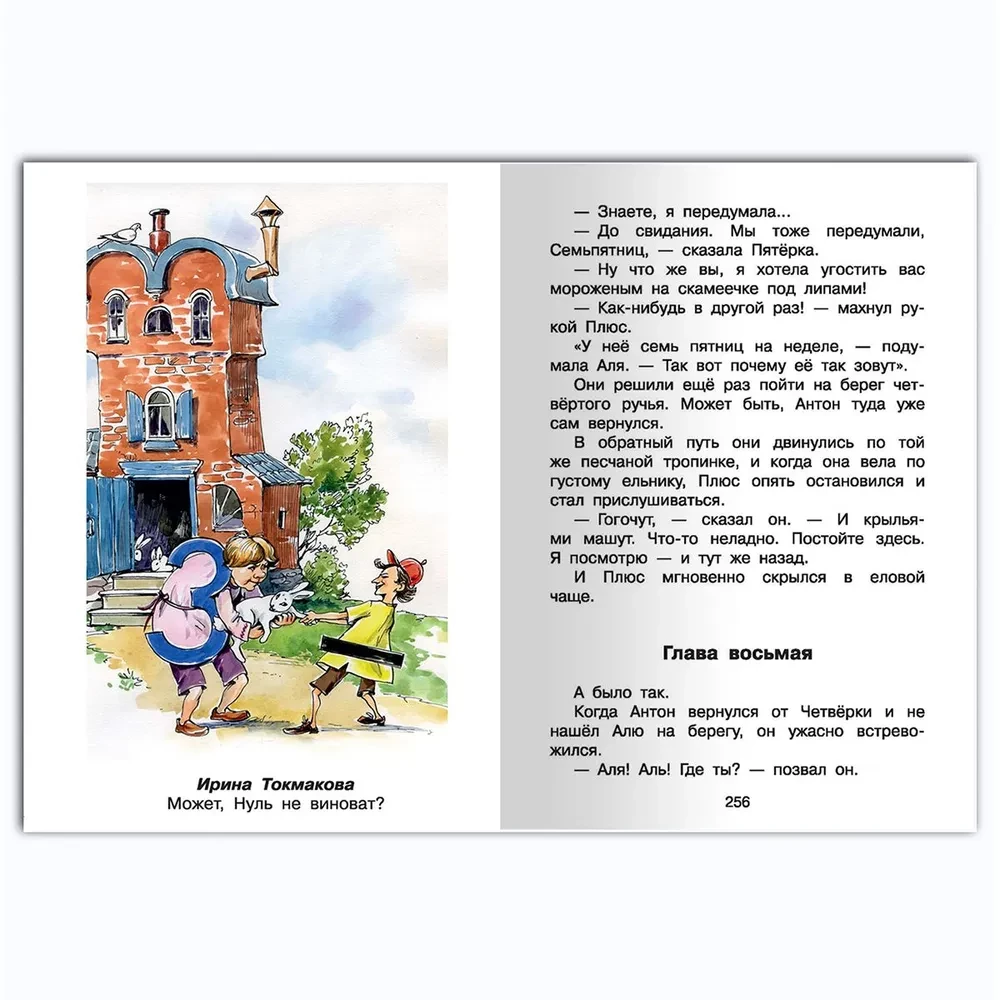 Ирина Токмакова
Может, Нуль не виноват?

— Знаете, я передумала...
— До свидания. Мы тоже передумали, Семьпятниц, — сказала Пятёрка.
— Ну что же вы, я хотела угостить вас мороженым на скамеечке под липами!
— Как-нибудь в другой раз! — махнул рукой Плюс.
«У неё семь пятниц на неделе, — подумала Аля. — Так вот почему её так зовут».
Они решили ещё раз пойти на берег четвёртого ручья. Может быть, Антон туда уже сам вернулся.
В обратный путь они двинулись по той же песчаной тропинке, и когда она вела по густому ельнику, Плюс опять остановился и стал прислушиваться.
— Гогочут, — сказал он. — И крыльями машут. Что-то неладно. Постойте здесь. Я посмотрю — и тут же назад.
И Плюс мгновенно скрылся в еловой чаще.

Глава восьмая

А было так.
Когда Антон вернулся от Четвёрки и не нашёл Алю на берегу, он ужасно встревожился.
— Аля! Аль! Где ты? — позвал он.

256